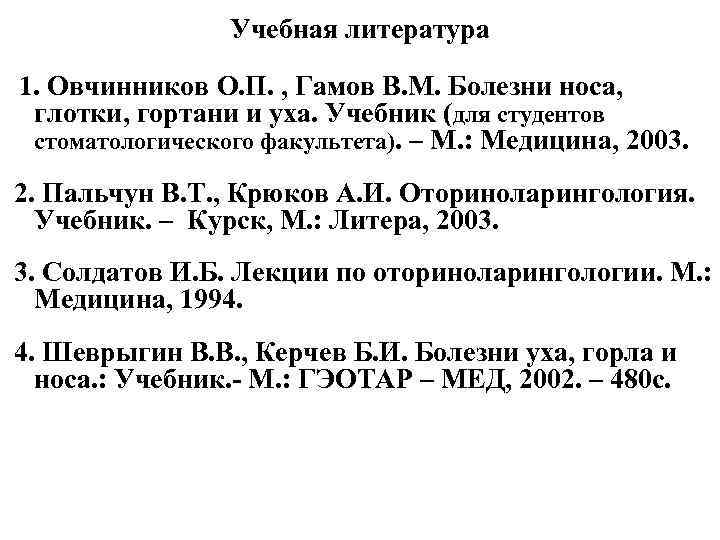 Учебная литература

1. Овчинников О.П. , Гамов В.М. Болезни носа, глотки, гортани и уха. Учебник (для студентов стоматологического факультета). – М.: Медицина, 2003.

2. Пальчун В.Т., Крюков А.И. Оториноларингология. Учебник. – Курск, М.: Литера, 2003.

3. Солдатов И.Б. Лекции по оториноларингологии. М.: Медицина, 1994.

4. Шеврыгин В.В., Керчев Б.И. Болезни уха, горла и носа.: Учебник.- М.: ГЭОТАР – МЕД, 2002. – 480с.